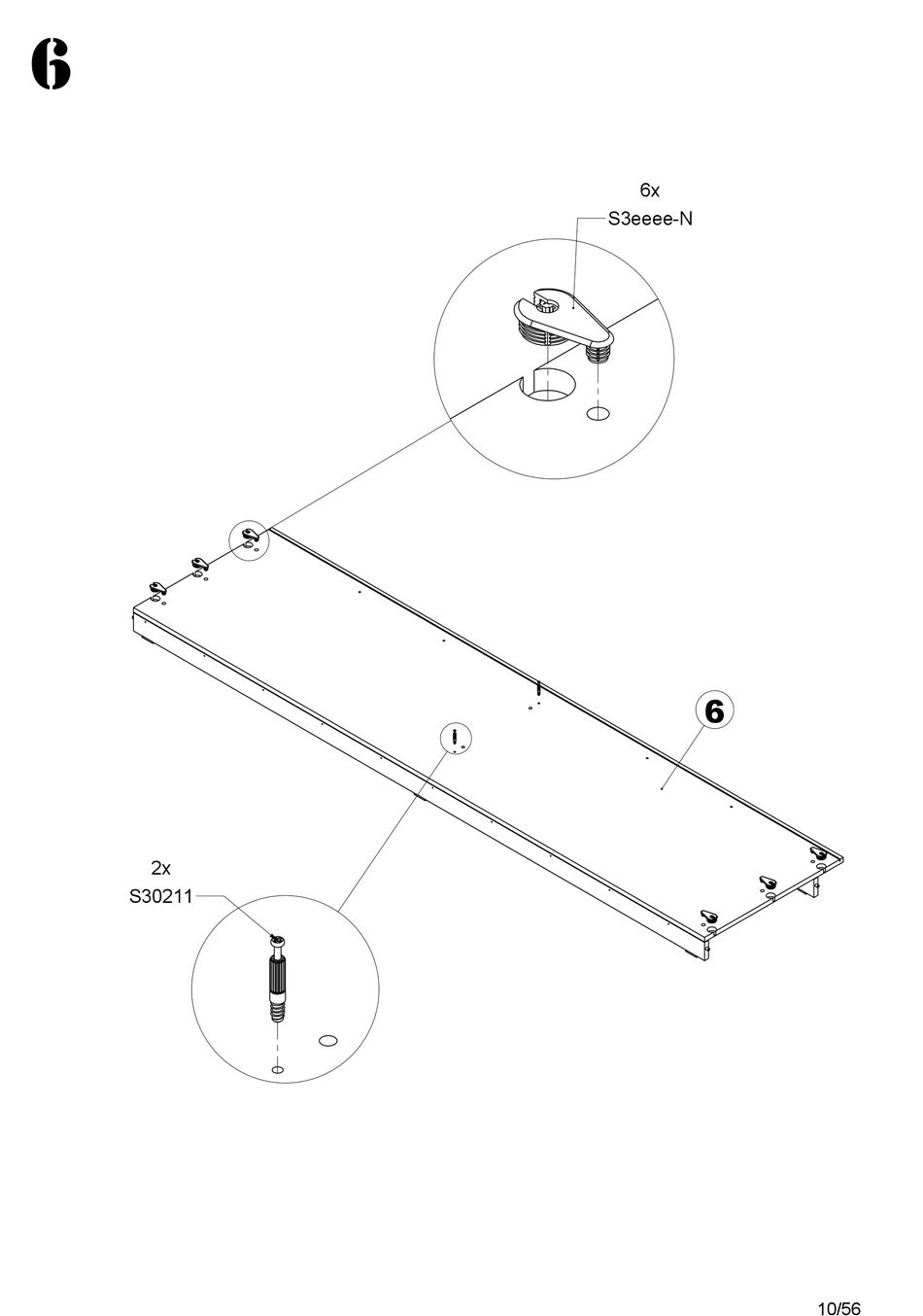 6

6x
S3eeee-N

6

2x
S30211

10/56